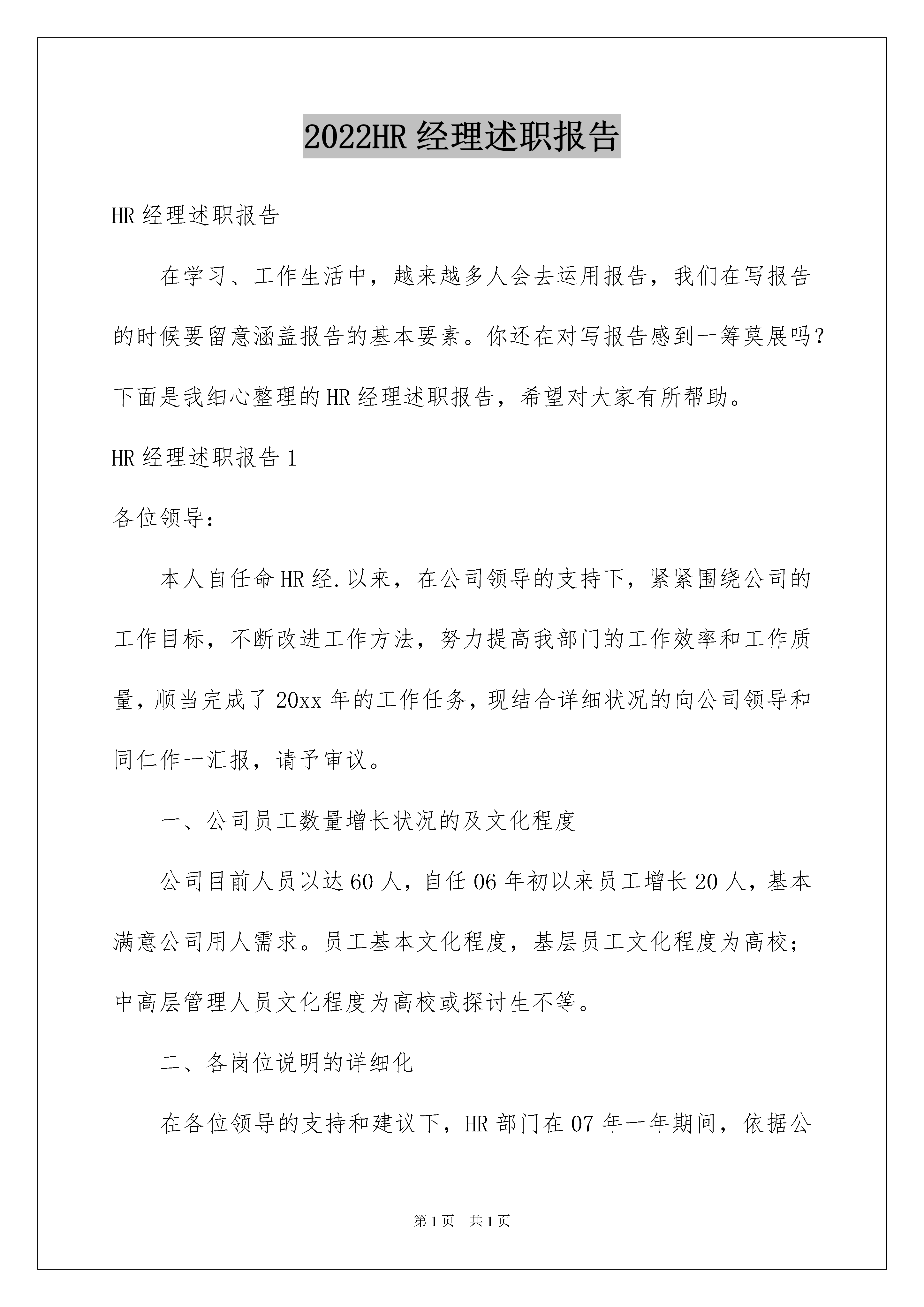 2022HR 经理述职报告

HR 经理述职报告

在学习、工作生活中，越来越多人会去运用报告，我们在写报告的时候要留意涵盖报告的基本要素。你还在对写报告感到一筹莫展吗？下面是我细心整理的 HR 经理述职报告，希望对大家有所帮助。

HR 经理述职报告 1

各位领导：

本人自任命 HR 经.以来，在公司领导的支持下，紧紧围绕公司的工作目标，不断改进工作方法，努力提高我部门的工作效率和工作质量，顺当完成了 20xx 年的工作任务，现结合详细状况的向公司领导和同仁作一汇报，请予审议。

一、公司员工数量增长状况的及文化程度

公司目前人员以达 60 人，自任 06 年初以来员工增长 20 人，基本满意公司用人需求。员工基本文化程度，基层员工文化程度为高校；中高层管理人员文化程度为高校或探讨生不等。

二、各岗位说明的详细化

在各位领导的支持和建议下，HR 部门在 07 年一年期间，依据公

第 1 页　共 1 页